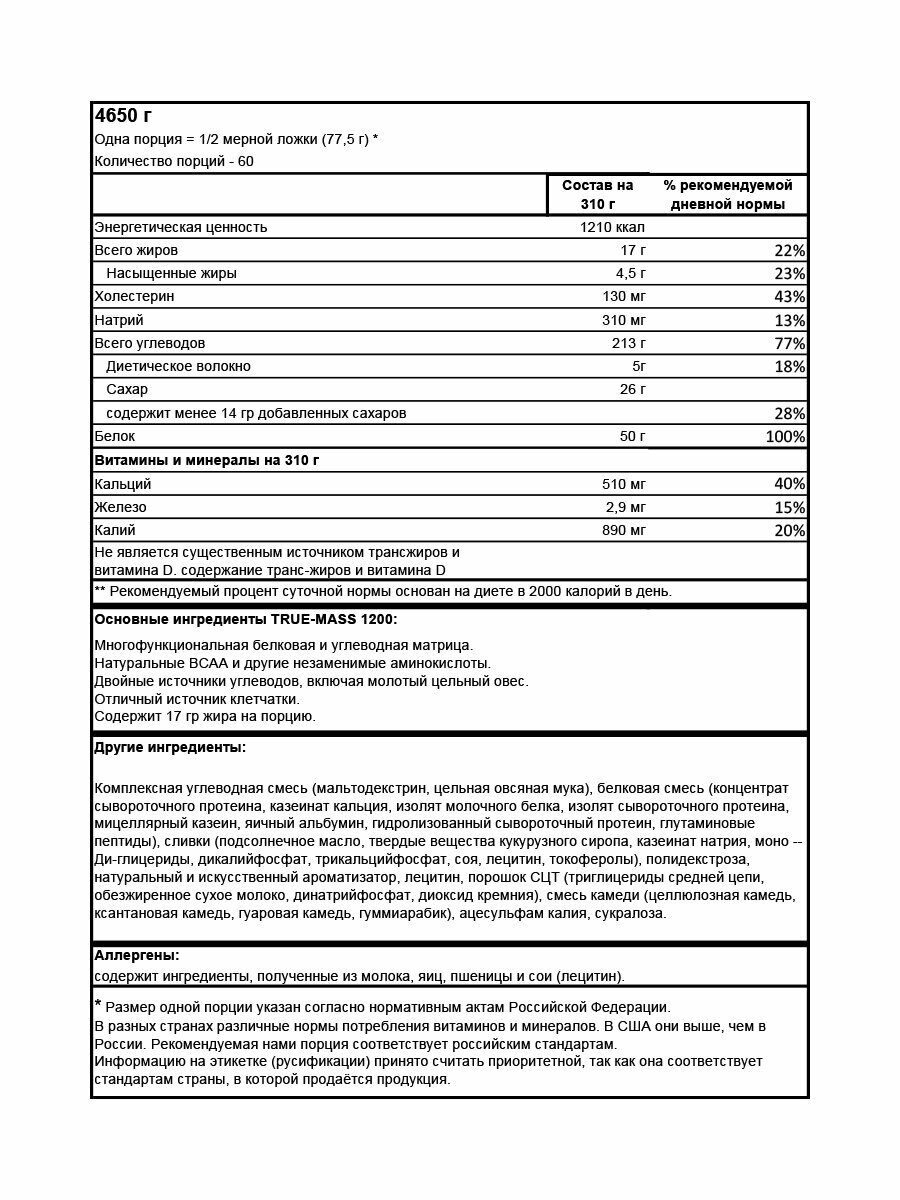 4650 г
Одна порция = 1/2 мерной ложки (77,5 г) *
Количество порций - 60

| | Состав на 310 г | % рекомендуемой дневной нормы |
|---|---|---|
| Энергетическая ценность | 1210 ккал | |
| Всего жиров | 17 г | 22% |
| Насыщенные жиры | 4,5 г | 23% |
| Холестерин | 130 мг | 43% |
| Натрий | 310 мг | 13% |
| Всего углеводов | 213 г | 77% |
| Диетическое волокно | 5г | 18% |
| Сахар | 26 г | |
| содержит менее 14 гр добавленных сахаров | | 28% |
| Белок | 50 г | 100% |
| **Витамины и минералы на 310 г** | | |
| Кальций | 510 мг | 40% |
| Железо | 2,9 мг | 15% |
| Калий | 890 мг | 20% |

Не является существенным источником трансжиров и витамина D. содержание транс-жиров и витамина D
** Рекомендуемый процент суточной нормы основан на диете в 2000 калорий в день.

Основные ингредиенты TRUE-MASS 1200:
Многофункциональная белковая и углеводная матрица.
Натуральные BCAA и другие незаменимые аминокислоты.
Двойные источники углеводов, включая молотый цельный овес.
Отличный источник клетчатки.
Содержит 17 гр жира на порцию.

Другие ингредиенты:

Комплексная углеводная смесь (мальтодекстрин, цельная овсяная мука), белковая смесь (концентрат сывороточного протеина, казеинат кальция, изолят молочного белка, изолят сывороточного протеина, мицеллярный казеин, яичный альбумин, гидролизованный сывороточный протеин, глутаминовые пептиды), сливки (подсолнечное масло, твердые вещества кукурузного сиропа, казеинат натрия, моно -- Ди-глицериды, дикалийфосфат, трикальцийфосфат, соя, лецитин, токоферолы), полидекстроза, натуральный и искусственный ароматизатор, лецитин, порошок СЦТ (триглицериды средней цепи, обезжиренное сухое молоко, динатрийфосфат, диоксид кремния), смесь камеди (целлюлозная камедь, ксантановая камедь, гуаровая камедь, гуммиарабик), ацесульфам калия, сукралоза.

Аллергены:
содержит ингредиенты, полученные из молока, яиц, пшеницы и сои (лецитин).

* Размер одной порции указан согласно нормативным актам Российской Федерации.
В разных странах различные нормы потребления витаминов и минералов. В США они выше, чем в России. Рекомендуемая нами порция соответствует российским стандартам.
Информацию на этикетке (русификации) принято считать приоритетной, так как она соответствует стандартам страны, в которой продаётся продукция.